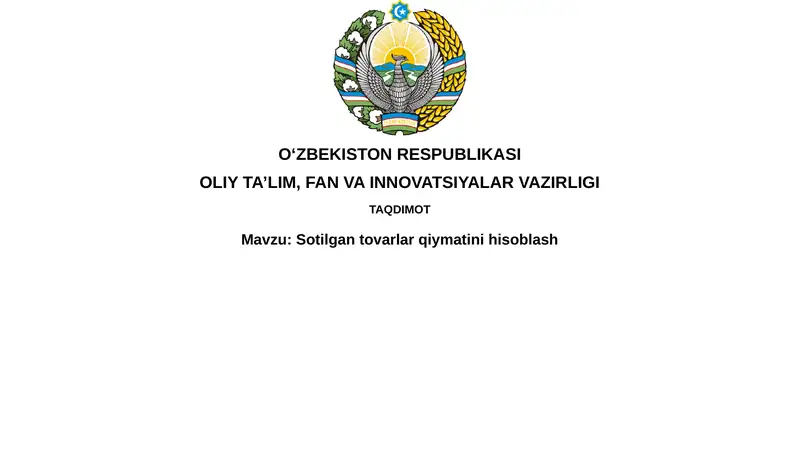 O‘ZBEKISTON RESPUBLIKASI

OLIY TA’LIM, FAN VA INNOVATSIYALAR VAZIRLIGI

TAQDIMOT

Mavzu: Sotilgan tovarlar qiymatini hisoblash